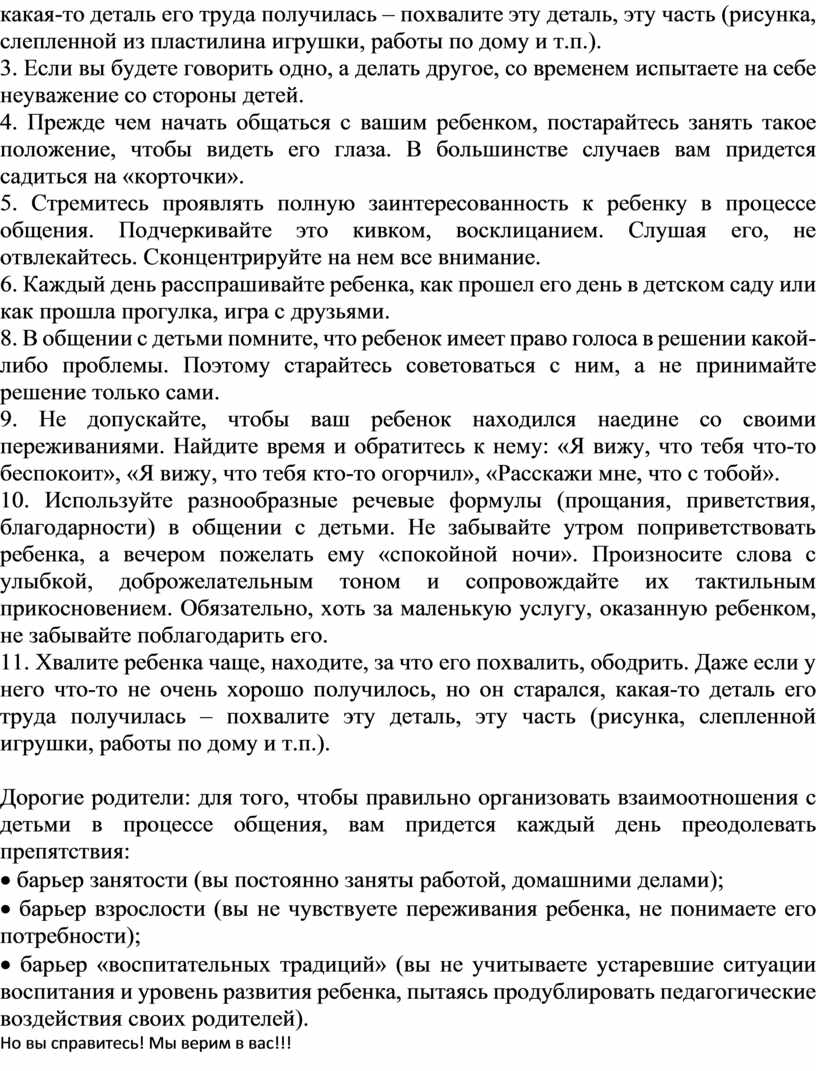 какая-то деталь его труда получилась – похвалите эту деталь, эту часть (рисунка, слепленной из пластилина игрушки, работы по дому и т.п.).
3. Если вы будете говорить одно, а делать другое, со временем испытаете на себе неуважение со стороны детей.
4. Прежде чем начать общаться с вашим ребенком, постарайтесь занять такое положение, чтобы видеть его глаза. В большинстве случаев вам придется садиться на «корточки».
5. Стремитесь проявлять полную заинтересованность к ребенку в процессе общения. Подчеркивайте это кивком, восклицанием. Слушая его, не отвлекайтесь. Сконцентрируйте на нем все внимание.
6. Каждый день расспрашивайте ребенка, как прошел его день в детском саду или как прошла прогулка, игра с друзьями.
8. В общении с детьми помните, что ребенок имеет право голоса в решении какой-либо проблемы. Поэтому старайтесь советоваться с ним, а не принимайте решение только сами.
9. Не допускайте, чтобы ваш ребенок находился наедине со своими переживаниями. Найдите время и обратитесь к нему: «Я вижу, что тебя что-то беспокоит», «Я вижу, что тебя кто-то огорчил», «Расскажи мне, что с тобой».
10. Используйте разнообразные речевые формулы (прощания, приветствия, благодарности) в общении с детьми. Не забывайте утром поприветствовать ребенка, а вечером пожелать ему «спокойной ночи». Произносите слова с улыбкой, доброжелательным тоном и сопровождайте их тактильным прикосновением. Обязательно, хоть за маленькую услугу, оказанную ребенком, не забывайте поблагодарить его.
11. Хвалите ребенка чаще, находите, за что его похвалить, ободрить. Даже если у него что-то не очень хорошо получилось, но он старался, какая-то деталь его труда получилась – похвалите эту деталь, эту часть (рисунка, слепленной игрушки, работы по дому и т.п.).

Дорогие родители: для того, чтобы правильно организовать взаимоотношения с детьми в процессе общения, вам придется каждый день преодолевать препятствия:
• барьер занятости (вы постоянно заняты работой, домашними делами);
• барьер взрослости (вы не чувствуете переживания ребенка, не понимаете его потребности);
• барьер «воспитательных традиций» (вы не учитываете устаревшие ситуации воспитания и уровень развития ребенка, пытаясь продублировать педагогические воздействия своих родителей).
Но вы справитесь! Мы верим в вас!!!